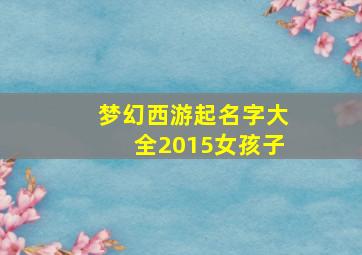 梦幻西游起名字大全2015女孩子